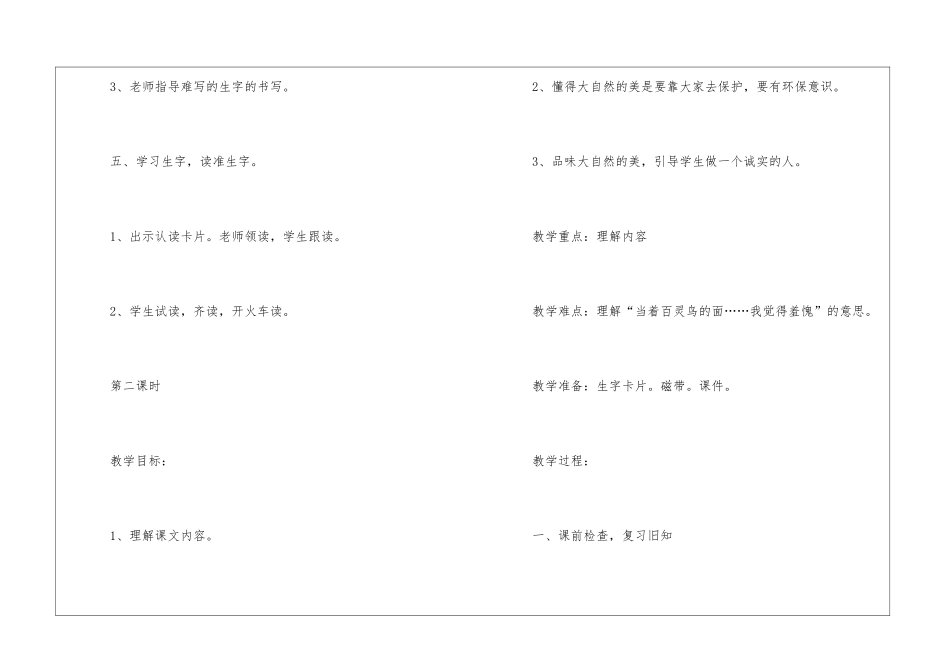 3、老师指导难写的生字的书写。

五、学习生字，读准生字。

1、出示认读卡片。老师领读，学生跟读。

2、学生试读，齐读，开火车读。

第二课时

教学目标：

1、理解课文内容。

2、懂得大自然的美是要靠大家去保护，要有环保意识。

3、品味大自然的美，引导学生做一个诚实的人。

教学重点：理解内容

教学难点：理解“当着百灵鸟的面……我觉得羞愧”的意思。

教学准备：生字卡片。磁带。课件。

教学过程：

一、课前检查，复习旧知